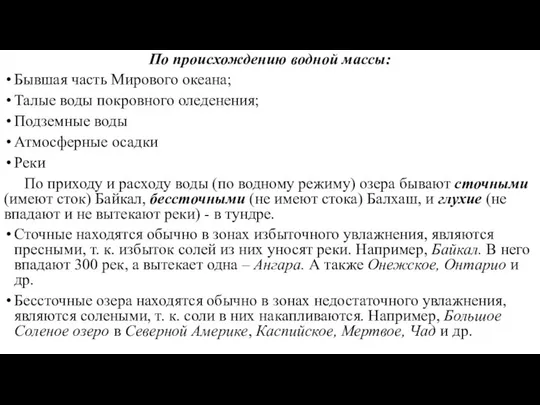 По происхождению водной массы:

• Бывшая часть Мирового океана;

• Талые воды покровного оледенения;

• Подземные воды

• Атмосферные осадки

• Реки

По приходу и расходу воды (по водному режиму) озера бывают сточными (имеют сток) Байкал, бессточными (не имеют стока) Балхаш, и глухие (не впадают и не вытекают реки) - в тундре.

• Сточные находятся обычно в зонах избыточного увлажнения, являются пресными, т. к. избыток солей из них уносят реки. Например, Байкал. В него впадают 300 рек, а вытекает одна – Ангара. А также Онежское, Онтарио и др.

• Бессточные озера находятся обычно в зонах недостаточного увлажнения, являются солеными, т. к. соли в них накапливаются. Например, Большое Соленое озеро в Северной Америке, Каспийское, Мертвое, Чад и др.